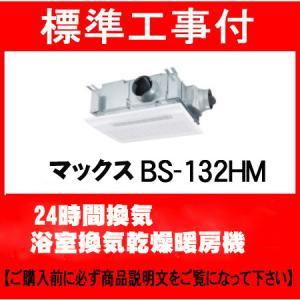 標準工事付

マックス BS-132HM

24時間換気
浴室換気乾燥暖房機

【ご購入前に必ず商品説明文をご覧になって下さい】